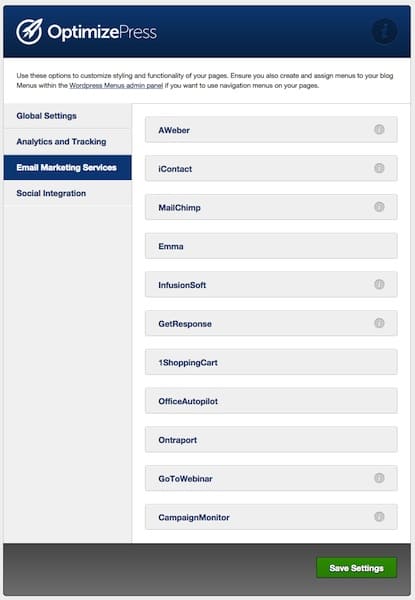 OptimizePress

Use these options to customize styling and functionality of your pages. Ensure you also create and assign menus to your blog Menus within the Wordpress Menus admin panel if you want to use navigation menus on your pages.

Global Settings
Analytics and Tracking
Email Marketing Services
Social Integration

AWeber
iContact
MailChimp
Emma
InfusionSoft
GetResponse
1ShoppingCart
OfficeAutopilot
Ontraport
GoToWebinar
CampaignMonitor

Save Settings